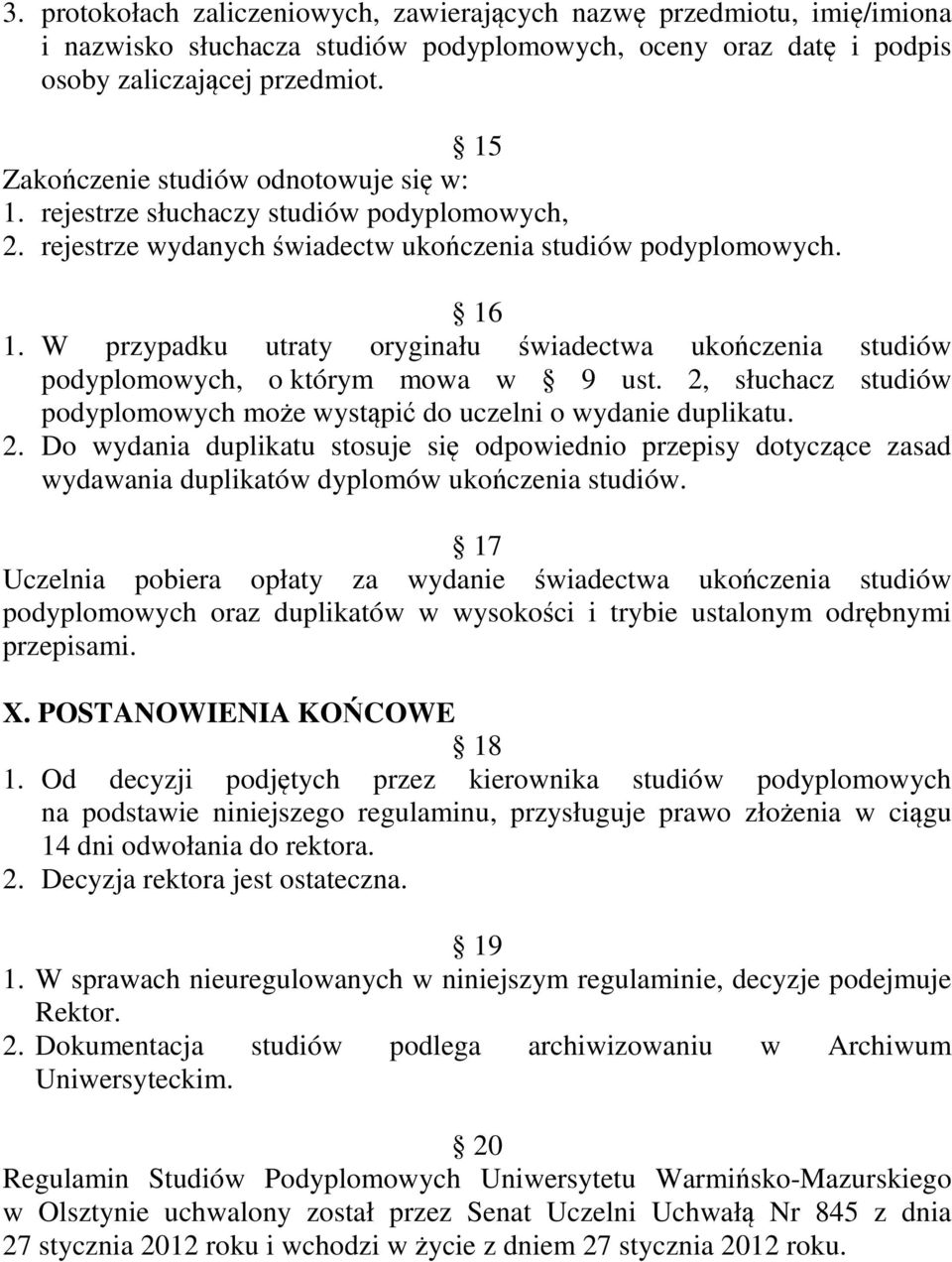 3. protokołach zaliczeniowych, zawierających nazwę przedmiotu, imię/imiona i nazwisko słuchacza studiów podyplomowych, oceny oraz datę i podpis osoby zaliczającej przedmiot.

§ 15
Zakończenie studiów odnotowuje się w:
1. rejestrze słuchaczy studiów podyplomowych,
2. rejestrze wydanych świadectw ukończenia studiów podyplomowych.

§ 16
1. W przypadku utraty oryginału świadectwa ukończenia studiów podyplomowych, o którym mowa w § 9 ust. 2, słuchacz studiów podyplomowych może wystąpić do uczelni o wydanie duplikatu.
2. Do wydania duplikatu stosuje się odpowiednio przepisy dotyczące zasad wydawania duplikatów dyplomów ukończenia studiów.

§ 17
Uczelnia pobiera opłaty za wydanie świadectwa ukończenia studiów podyplomowych oraz duplikatów w wysokości i trybie ustalonym odrębnymi przepisami.

X. POSTANOWIENIA KOŃCOWE
§ 18
1. Od decyzji podjętych przez kierownika studiów podyplomowych na podstawie niniejszego regulaminu, przysługuje prawo złożenia w ciągu 14 dni odwołania do rektora.
2. Decyzja rektora jest ostateczna.

§ 19
1. W sprawach nieuregulowanych w niniejszym regulaminie, decyzje podejmuje Rektor.
2. Dokumentacja studiów podlega archiwizowaniu w Archiwum Uniwersyteckim.

§ 20
Regulamin Studiów Podyplomowych Uniwersytetu Warmińsko-Mazurskiego w Olsztynie uchwalony został przez Senat Uczelni Uchwałą Nr 845 z dnia 27 stycznia 2012 roku i wchodzi w życie z dniem 27 stycznia 2012 roku.